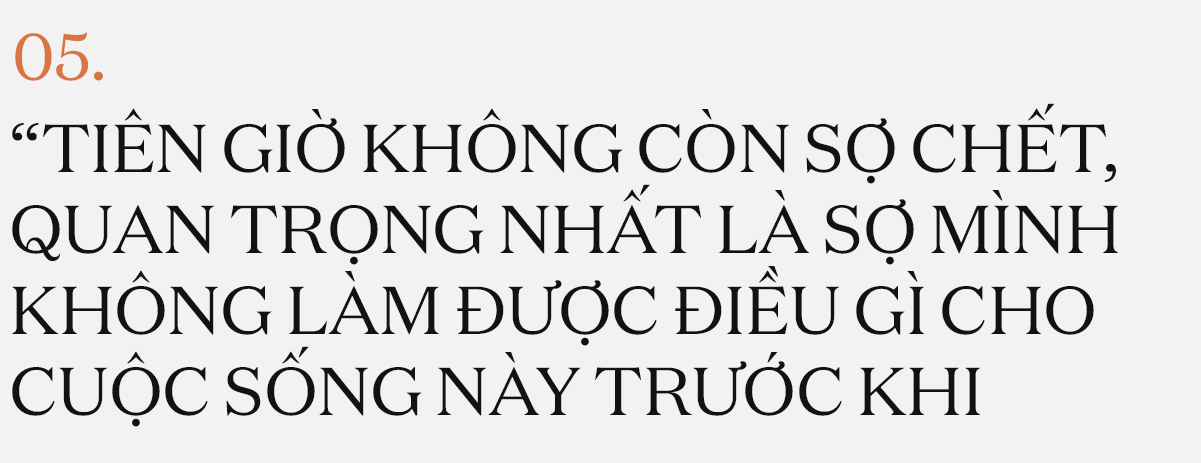 05.

“TIÊN GIỜ KHÔNG CÒN SỢ CHẾT, QUAN TRỌNG NHẤT LÀ SỢ MÌNH KHÔNG LÀM ĐƯỢC ĐIỀU GÌ CHO CUỘC SỐNG NÀY TRƯỚC KHI